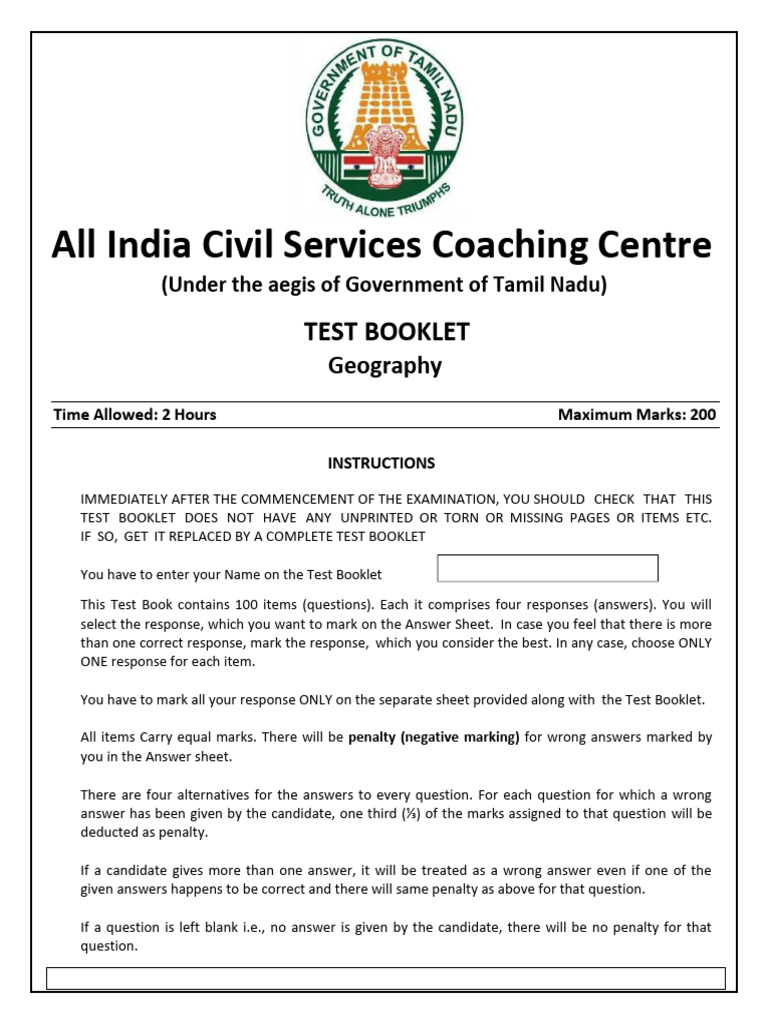 GOVERNMENT OF TAMIL NADU
TRUTH ALONE TRIUMPHS

All India Civil Services Coaching Centre
(Under the aegis of Government of Tamil Nadu)

TEST BOOKLET
Geography

Time Allowed: 2 Hours

Maximum Marks: 200

INSTRUCTIONS

IMMEDIATELY AFTER THE COMMENCEMENT OF THE EXAMINATION, YOU SHOULD CHECK THAT THIS TEST BOOKLET DOES NOT HAVE ANY UNPRINTED OR TORN OR MISSING PAGES OR ITEMS ETC. IF SO, GET IT REPLACED BY A COMPLETE TEST BOOKLET

You have to enter your Name on the Test Booklet

This Test Book contains 100 items (questions). Each it comprises four responses (answers). You will select the response, which you want to mark on the Answer Sheet. In case you feel that there is more than one correct response, mark the response, which you consider the best. In any case, choose ONLY ONE response for each item.

You have to mark all your response ONLY on the separate sheet provided along with the Test Booklet.

All items Carry equal marks. There will be penalty (negative marking) for wrong answers marked by you in the Answer sheet.

There are four alternatives for the answers to every question. For each question for which a wrong answer has been given by the candidate, one third (⅓) of the marks assigned to that question will be deducted as penalty.

If a candidate gives more than one answer, it will be treated as a wrong answer even if one of the given answers happens to be correct and there will same penalty as above for that question.

If a question is left blank i.e., no answer is given by the candidate, there will be no penalty for that question.